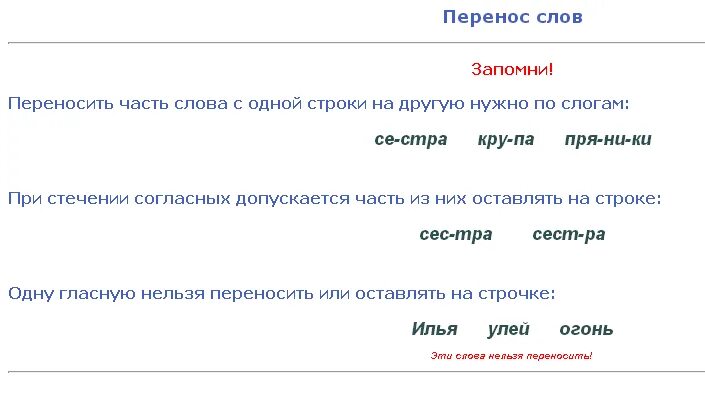 Перенос слов

Запомни!

Переносить часть слова с одной строки на другую нужно по слогам:

се-стра кру-па пря-ни-ки

При стечении согласных допускается часть из них оставлять на строке:

сес-тра сест-ра

Одну гласную нельзя переносить или оставлять на строчке:

Илья улей огонь

Эти слова нельзя переносить!